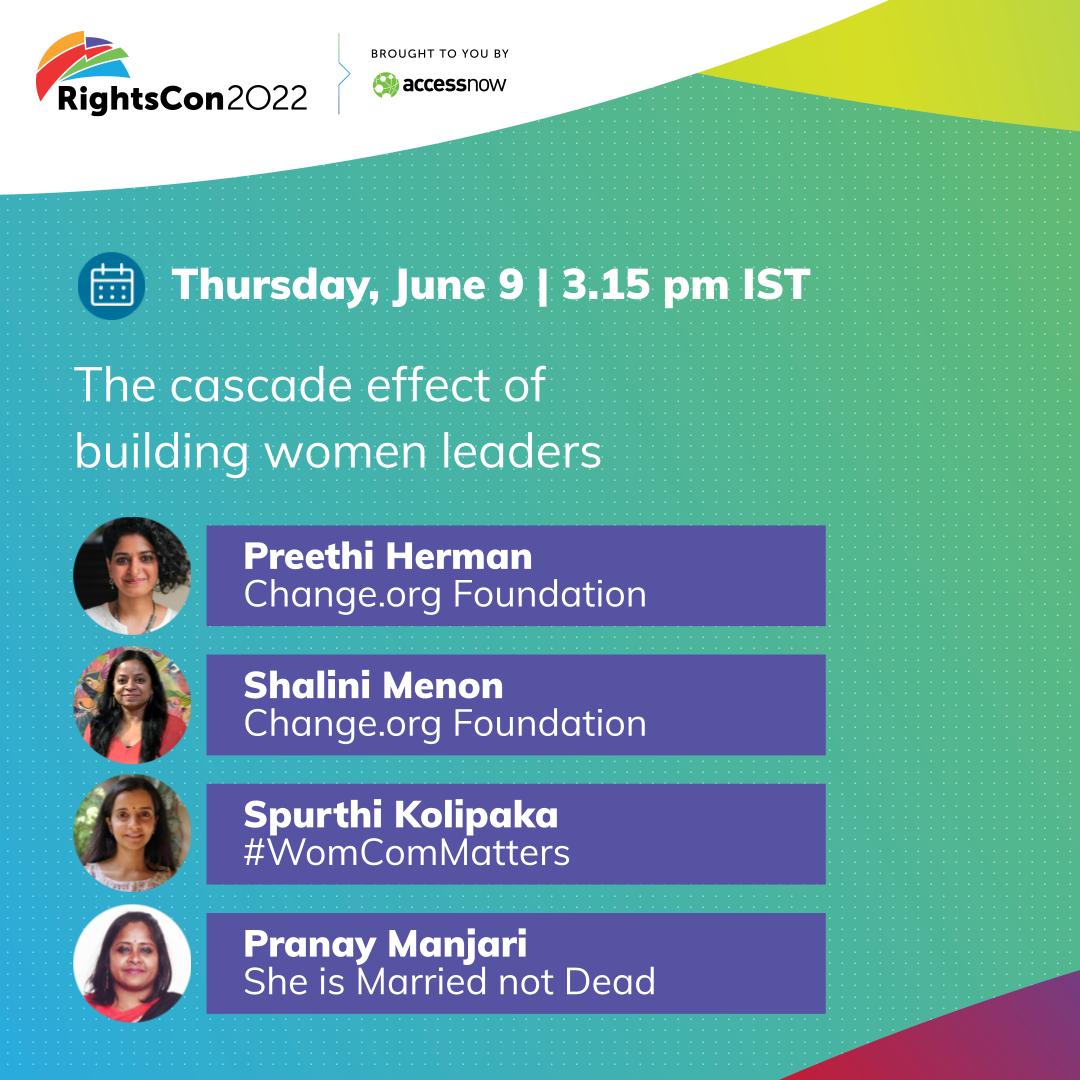 RightsCon2022

BROUGHT TO YOU BY
accessnow

Thursday, June 9 | 3.15 pm IST

The cascade effect of building women leaders

Preethi Herman
Change.org Foundation

Shalini Menon
Change.org Foundation

Spurthi Kolipaka
#WomComMatters

Pranay Manjari
She is Married not Dead